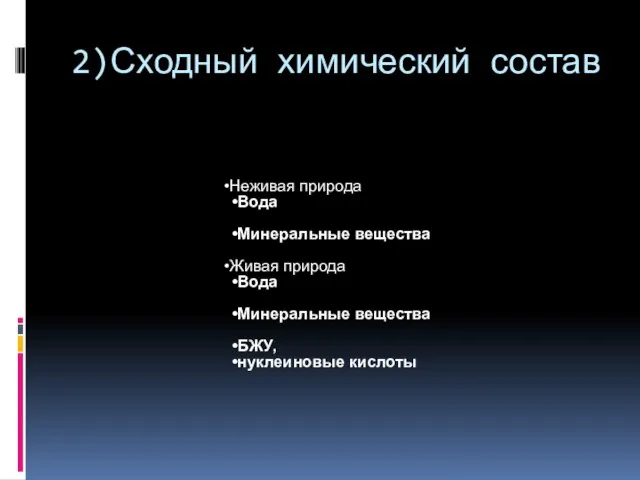 2)Сходный химический состав

•Неживая природа
•Вода

•Минеральные вещества

•Живая природа
•Вода

•Минеральные вещества

•БЖУ,
•нуклеиновые кислоты